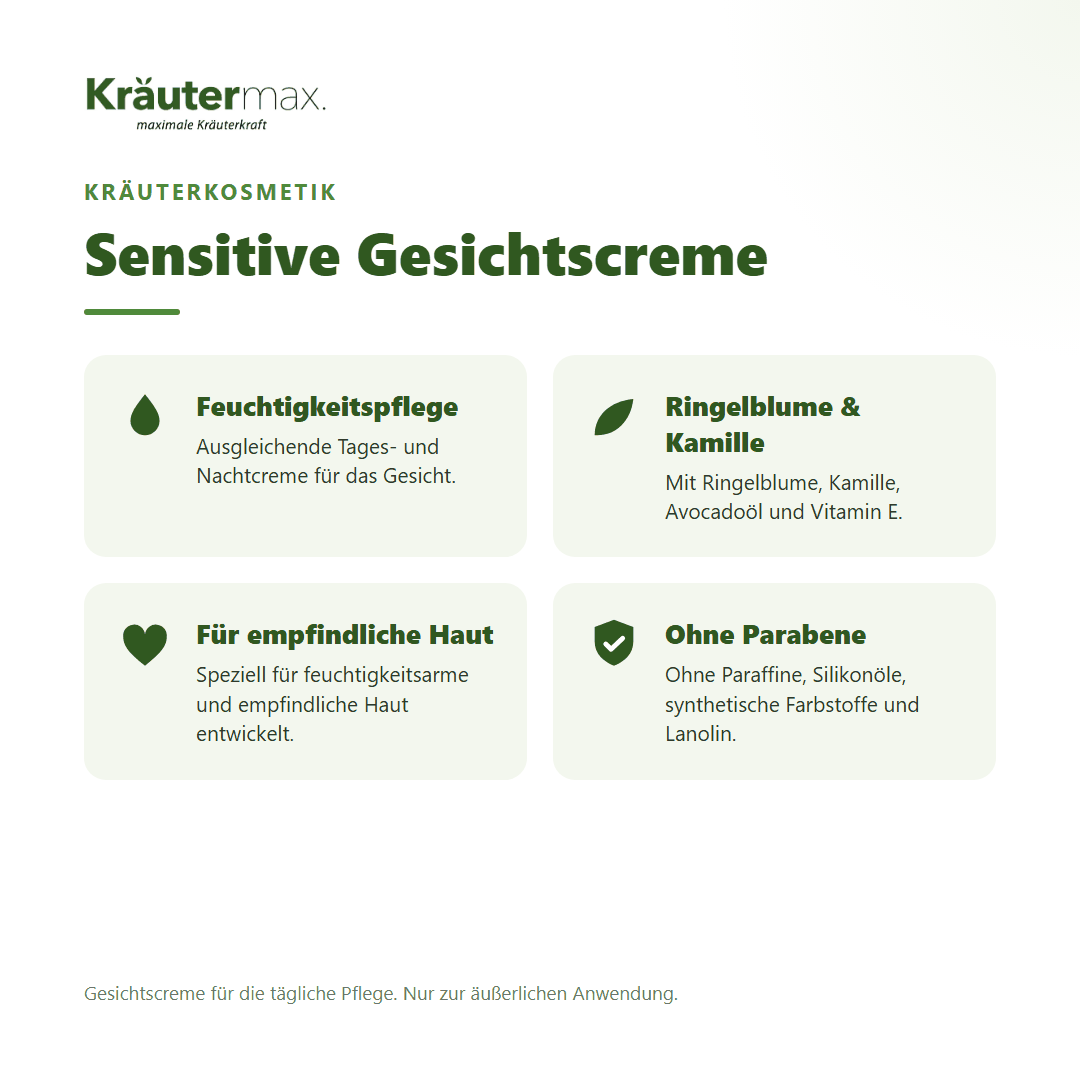 Kräutermax.
maximale Kräuterkraft

KRÄUTERKOSMETIK

Sensitive Gesichtscreme

Feuchtigkeitspflege
Ausgleichende Tages- und Nachtcreme für das Gesicht.

Ringelblume & Kamille
Mit Ringelblume, Kamille, Avocadoöl und Vitamin E.

Für empfindliche Haut
Speziell für feuchtigkeitsarme und empfindliche Haut entwickelt.

Ohne Parabene
Ohne Paraffine, Silikonöle, synthetische Farbstoffe und Lanolin.

Gesichtscreme für die tägliche Pflege. Nur zur äußerlichen Anwendung.